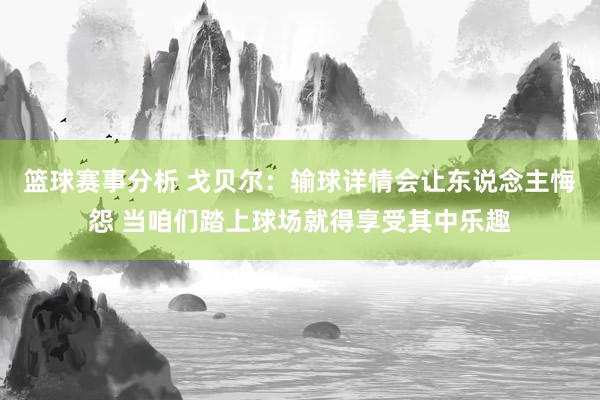 篮球赛事分析 戈贝尔：输球详情会让东说念主悔怨 当咱们踏上球场就得享受其中乐趣